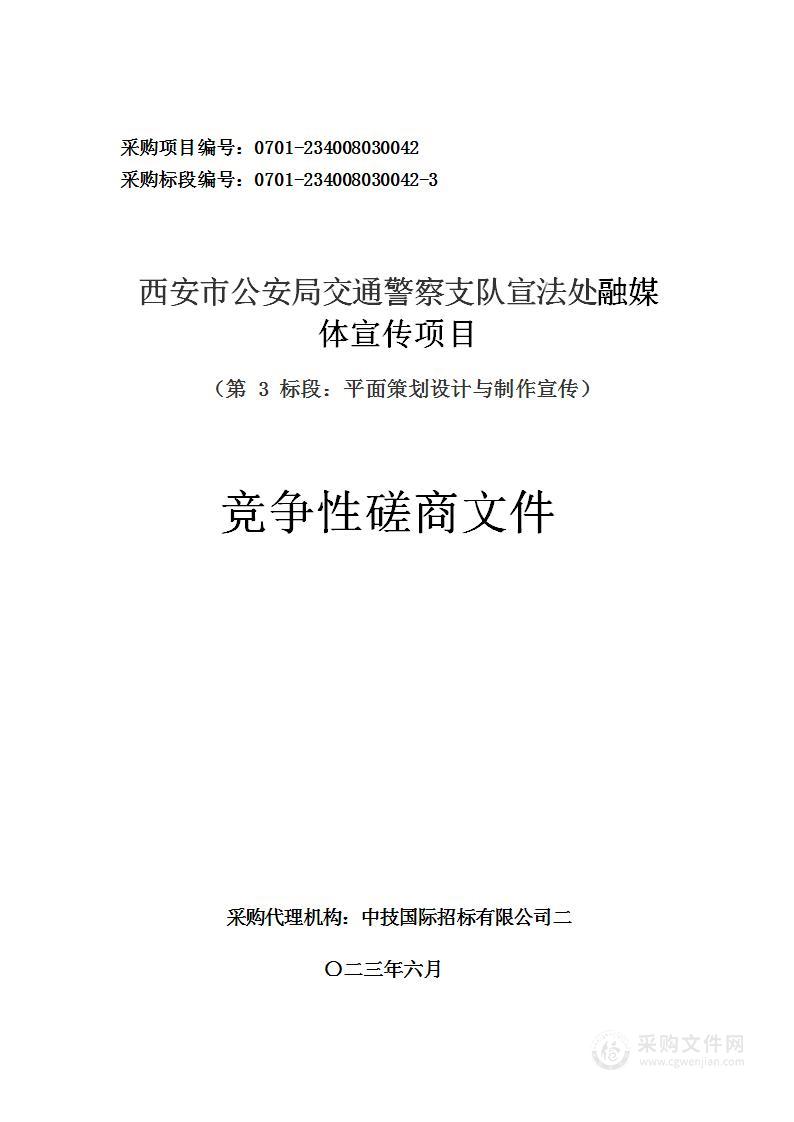 采购项目编号：0701-234008030042
采购标段编号：0701-234008030042-3

西安市公安局交通警察支队宣法处融媒体宣传项目

（第 3 标段：平面策划设计与制作宣传）

竞争性磋商文件

采购代理机构：中技国际招标有限公司二

〇二三年六月

采购文件网
www.cgwenjian.com